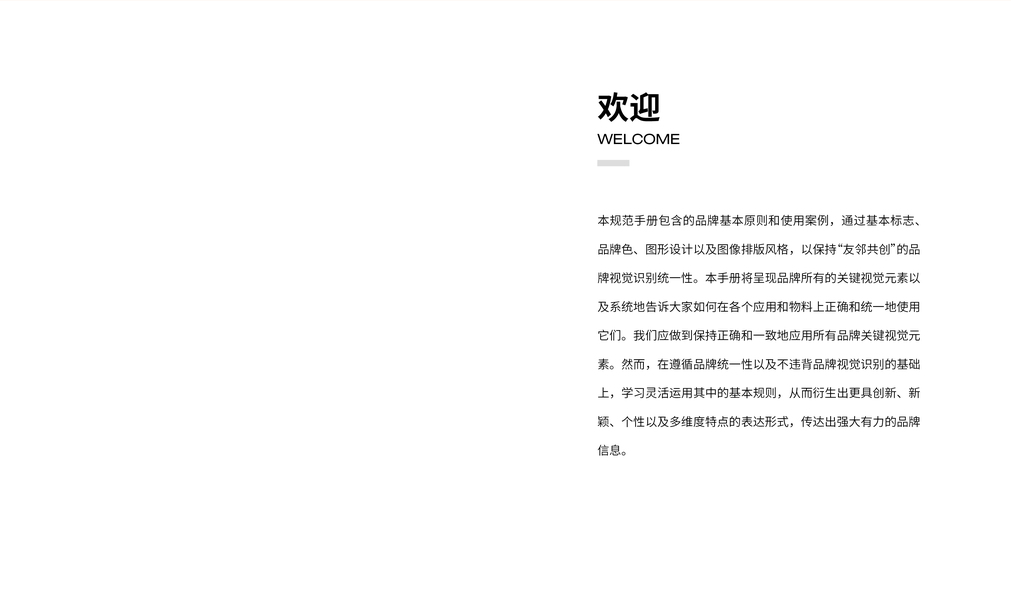 欢迎
WELCOME

本规范手册包含的品牌基本原则和使用案例，通过基本标志、品牌色、图形设计以及图像排版风格，以保持“友邻共创”的品牌视觉识别统一性。本手册将呈现品牌所有的关键视觉元素以及系统地告诉大家如何在各个应用和物料上正确和统一地使用它们。我们应做到保持正确和一致地应用所有品牌关键视觉元素。然而，在遵循品牌统一性以及不违背品牌视觉识别的基础上，学习灵活运用其中的基本规则，从而衍生出更具创新、新颖、个性以及多维度特点的表达形式，传达出强大有力的品牌信息。